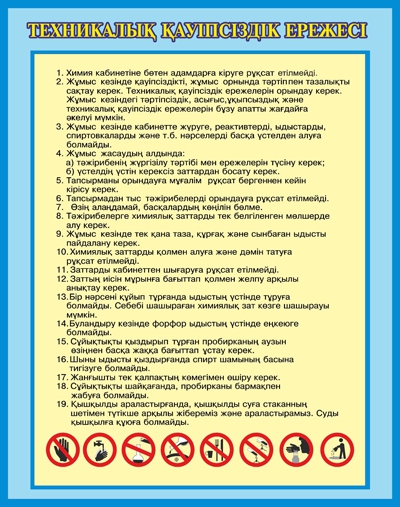 ТЕХНИКАЛЫҚ ҚАУІПСІЗДІК ЕРЕЖЕСІ

1. Химия кабинетіне бөтен адамдарға кіруге рұқсат етілмейді.
2. Жұмыс кезінде қауіпсіздікті, жұмыс орнында тәртіппен тазалықты сақтау керек. Техникалық қауіпсіздік ережелерін орындау керек. Жұмыс кезіндегі тәртіпсіздік, асығыс,ұқыпсыздық және техникалық қауіпсіздік ережелерін бұзу апатты жағдайға әкелуі мүмкін.
3. Жұмыс кезінде кабинетте жүруге, реактивтерді, ыдыстарды, спиртовкаларды және т.б. нәрселерді басқа үстелден алуға болмайды.
4. Жұмыс жасаудың алдында:
а) тәжірибенің жүргізілу тәртібі мен ережелерін түсіну керек;
б) үстелдің үстін керексіз заттардан босату керек.
5. Тапсырманы орындауға мұғалім рұқсат бергеннен кейін кірісу керек.
6. Тапсырмадан тыс тәжірибелерді орындауға рұқсат етілмейді.
7. Өзің алаңдамай, басқалардың көңілін бөлме.
8. Тәжірибелерге химиялық заттарды тек белгіленген мөлшерде алу керек.
9. Жұмыс кезінде тек қана таза, құрғақ және сынбаған ыдысты пайдалану керек.
10. Химиялық заттарды қолмен алуға және дәмін татуға рұқсат етілмейді.
11. Заттарды кабинеттен шығаруға рұқсат етілмейді.
12. Заттың иісін мұрынға бағыттап қолмен желпу арқылы анықтау керек.
13. Бір нәрсені құйып тұрғанда ыдыстың үстінде тұруға болмайды. Себебі шашыраған химиялық зат көзге шашырауы мүмкін.
14. Буландыру кезінде форфор ыдыстың үстінде еңкеюге болмайды.
15. Сұйықтықты қыздырып тұрған пробирканың аузын өзіңнен басқа жаққа бағыттап ұстау керек.
16. Шыны ыдысты қыздырғанда спирт шамының басына тигізуге болмайды.
17. Жанғышты тек қалпақтың көмегімен өшіру керек.
18. Сұйықтықты шайқағанда, пробирканы бармақпен жабуға болмайды.
19. Қышқылды араластырғанда, қышқылды суға стаканның шетімен түтікше арқылы жібереміз және араластырамыз. Суды қышқылға құюға болмайды.